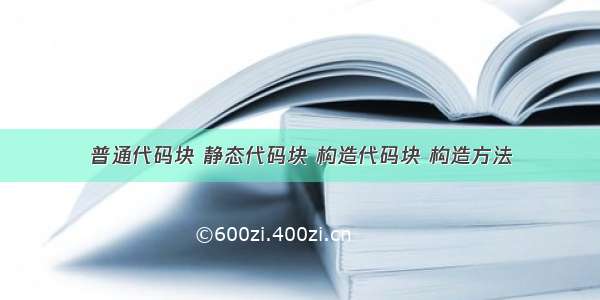 普通代码块 静态代码块 构造代码块 构造方法

©600zi.400zi.cn